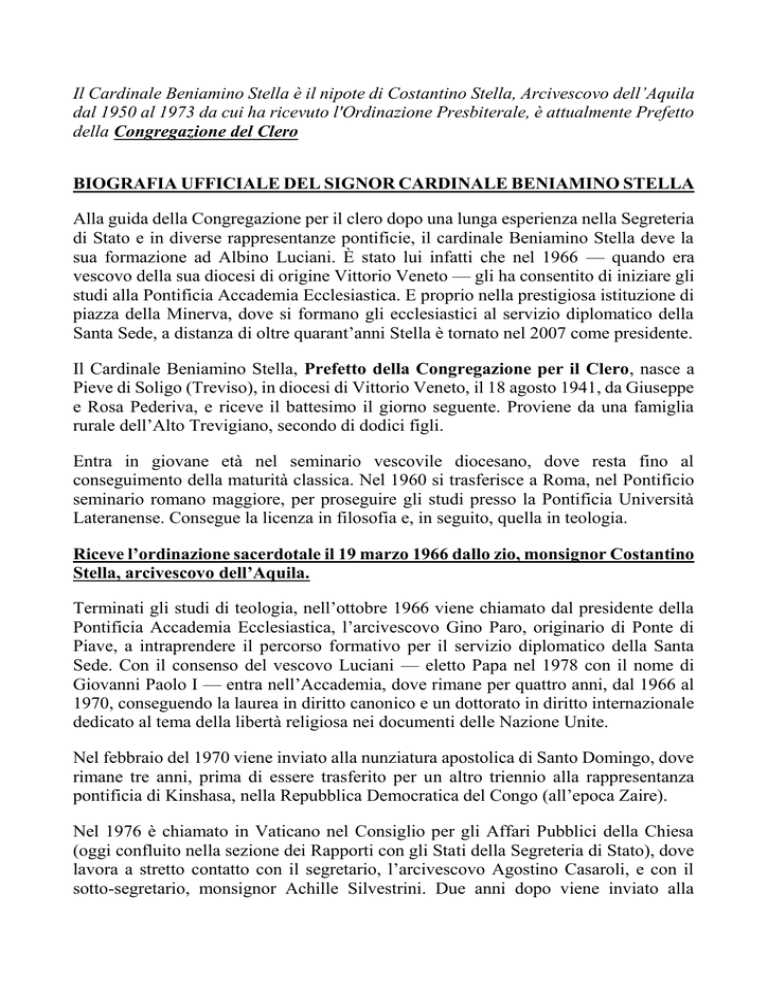 Il Cardinale Beniamino Stella è il nipote di Costantino Stella, Arcivescovo dell'Aquila dal 1950 al 1973 da cui ha ricevuto l'Ordinazione Presbiterale, è attualmente Prefetto della Congregazione del Clero

BIOGRAFIA UFFICIALE DEL SIGNOR CARDINALE BENIAMINO STELLA

Alla guida della Congregazione per il clero dopo una lunga esperienza nella Segreteria di Stato e in diverse rappresentanze pontificie, il cardinale Beniamino Stella deve la sua formazione ad Albino Luciani. È stato lui infatti che nel 1966 — quando era vescovo della sua diocesi di origine Vittorio Veneto — gli ha consentito di iniziare gli studi alla Pontificia Accademia Ecclesiastica. E proprio nella prestigiosa istituzione di piazza della Minerva, dove si formano gli ecclesiastici al servizio diplomatico della Santa Sede, a distanza di oltre quarant'anni Stella è tornato nel 2007 come presidente.

Il Cardinale Beniamino Stella, Prefetto della Congregazione per il Clero, nasce a Pieve di Soligo (Treviso), in diocesi di Vittorio Veneto, il 18 agosto 1941, da Giuseppe e Rosa Pederiva, e riceve il battesimo il giorno seguente. Proviene da una famiglia rurale dell'Alto Trevigiano, secondo di dodici figli.

Entra in giovane età nel seminario vescovile diocesano, dove resta fino al conseguimento della maturità classica. Nel 1960 si trasferisce a Roma, nel Pontificio seminario romano maggiore, per proseguire gli studi presso la Pontificia Università Lateranense. Consegue la licenza in filosofia e, in seguito, quella in teologia.

Riceve l'ordinazione sacerdotale il 19 marzo 1966 dallo zio, monsignor Costantino Stella, arcivescovo dell'Aquila.

Terminati gli studi di teologia, nell'ottobre 1966 viene chiamato dal presidente della Pontificia Accademia Ecclesiastica, l'arcivescovo Gino Paro, originario di Ponte di Piave, a intraprendere il percorso formativo per il servizio diplomatico della Santa Sede. Con il consenso del vescovo Luciani — eletto Papa nel 1978 con il nome di Giovanni Paolo I — entra nell'Accademia, dove rimane per quattro anni, dal 1966 al 1970, conseguendo la laurea in diritto canonico e un dottorato in diritto internazionale dedicato al tema della libertà religiosa nei documenti delle Nazione Unite.

Nel febbraio del 1970 viene inviato alla nunziatura apostolica di Santo Domingo, dove rimane tre anni, prima di essere trasferito per un altro triennio alla rappresentanza pontificia di Kinshasa, nella Repubblica Democratica del Congo (all'epoca Zaire).

Nel 1976 è chiamato in Vaticano nel Consiglio per gli Affari Pubblici della Chiesa (oggi confluito nella sezione dei Rapporti con gli Stati della Segreteria di Stato), dove lavora a stretto contatto con il segretario, l'arcivescovo Agostino Casaroli, e con il sotto-segretario, monsignor Achille Silvestrini. Due anni dopo viene inviato alla